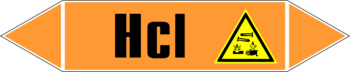 Hcl